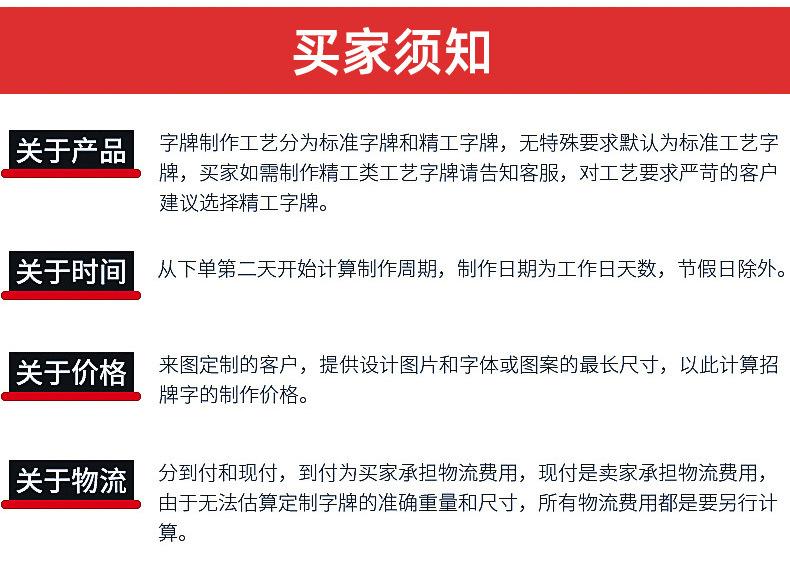 买家须知

关于产品

字牌制作工艺分为标准字牌和精工字牌，无特殊要求默认为标准工艺字牌，买家如需制作精工类工艺字牌请告知客服，对工艺要求严苛的客户建议选择精工字牌。

关于时间

从下单第二天开始计算制作周期，制作日期为工作日天数，节假日除外。

关于价格

来图定制的客户，提供设计图片和字体或图案的最长尺寸，以此计算招牌字的制作价格。

关于物流

分到付和现付，到付为买家承担物流费用，现付是卖家承担物流费用，由于无法估算定制字牌的准确重量和尺寸，所有物流费用都是要另行计算。